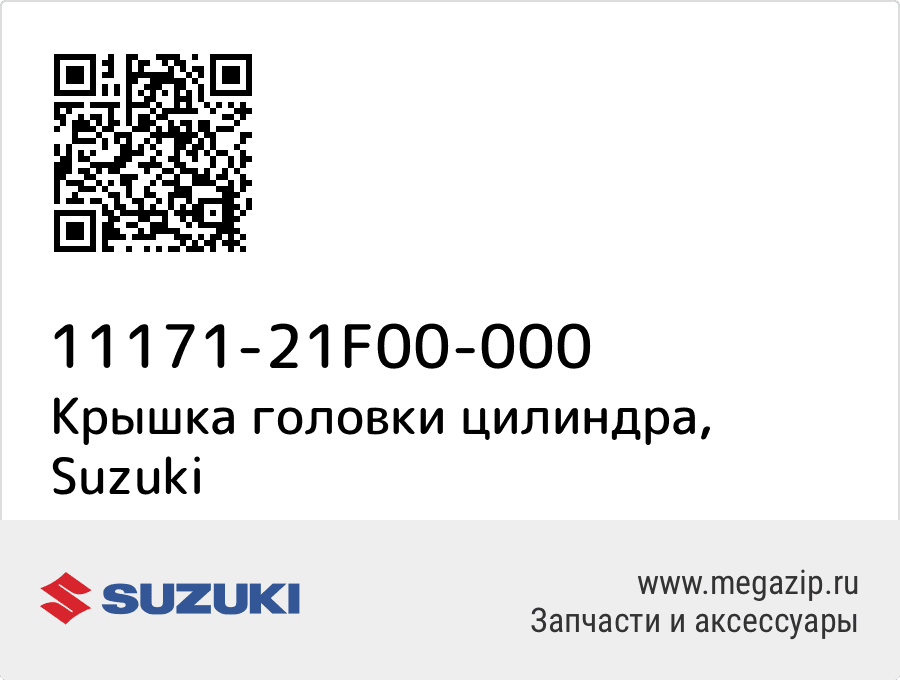 11171-21F00-000
Крышка головки цилиндра, Suzuki

SUZUKI

www.megazip.ru
Запчасти и аксессуары